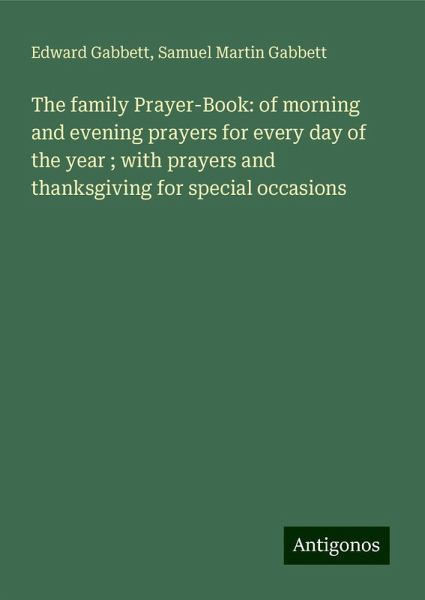 Edward Gabbett, Samuel Martin Gabbett

The family Prayer-Book: of morning and evening prayers for every day of the year ; with prayers and thanksgiving for special occasions

Antigonos